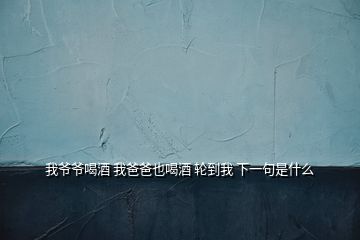 我爷爷喝酒 我爸爸也喝酒 轮到我 下一句是什么